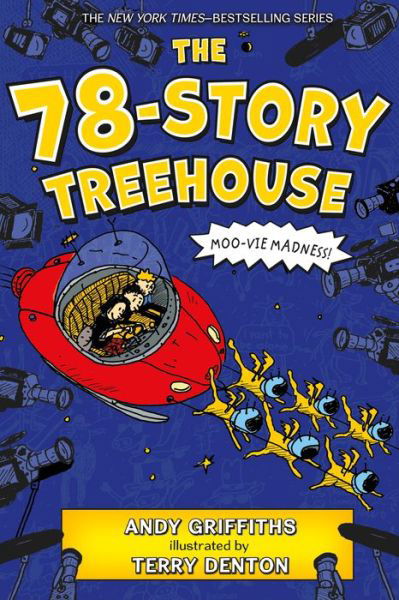 THE NEW YORK TIMES–BESTSELLING SERIES

THE 78-STORY TREEHOUSE

MOO-VIE MADNESS!

ANDY GRIFFITHS
illustrated by
TERRY DENTON